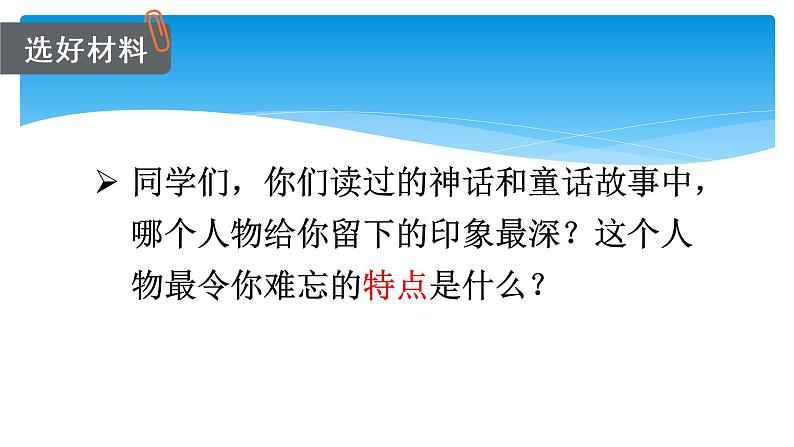 选好材料

➢ 同学们，你们读过的神话和童话故事中，哪个人物给你留下的印象最深？这个人物最令你难忘的特点是什么？